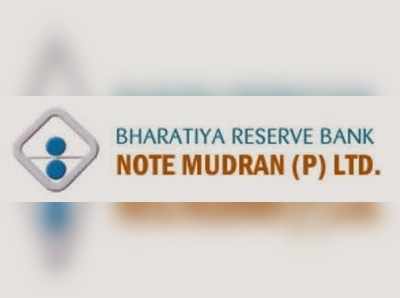 BHARATIYA RESERVE BANK
NOTE MUDRAN (P) LTD.